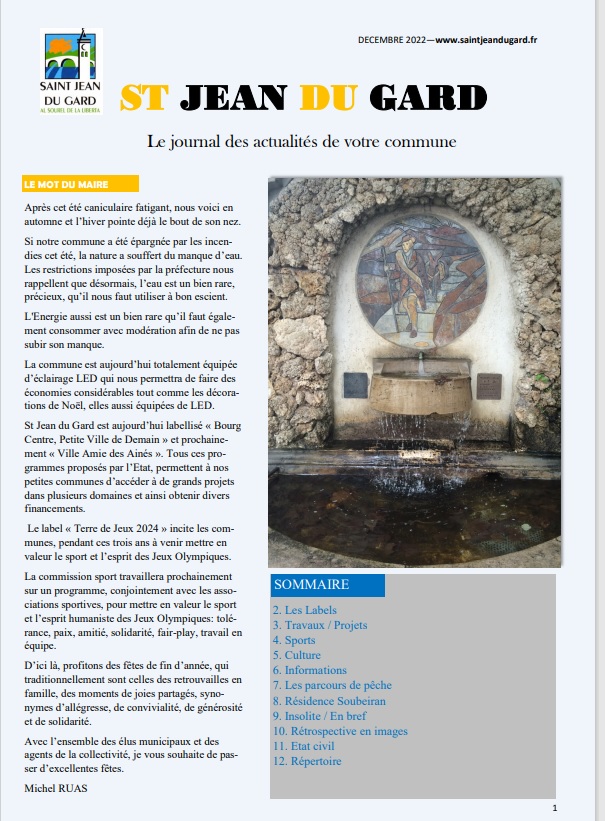 SAINT JEAN DU GARD
AL SOUREL DE LA LIBERTA

DECEMBRE 2022—www.saintjeandugard.fr

ST JEAN DU GARD

Le journal des actualités de votre commune

LE MOT DU MAIRE

Après cet été caniculaire fatigant, nous voici en automne et l'hiver pointe déjà le bout de son nez.

Si notre commune a été épargnée par les incendies cet été, la nature a souffert du manque d'eau. Les restrictions imposées par la préfecture nous rappellent que désormais, l'eau est un bien rare, précieux, qu'il nous faut utiliser à bon escient.

L'Energie aussi est un bien rare qu'il faut également consommer avec modération afin de ne pas subir son manque.

La commune est aujourd'hui totalement équipée d'éclairage LED qui nous permettra de faire des économies considérables tout comme les décorations de Noël, elles aussi équipées de LED.

St Jean du Gard est aujourd'hui labellisé « Bourg Centre, Petite Ville de Demain » et prochainement « Ville Amie des Ainés ». Tous ces programmes proposés par l'Etat, permettent à nos petites communes d'accéder à de grands projets dans plusieurs domaines et ainsi obtenir divers financements.

Le label « Terre de Jeux 2024 » incite les communes, pendant ces trois ans à venir mettre en valeur le sport et l'esprit des Jeux Olympiques.

La commission sport travaillera prochainement sur un programme, conjointement avec les associations sportives, pour mettre en valeur le sport et l'esprit humaniste des Jeux Olympiques: tolérance, paix, amitié, solidarité, fair-play, travail en équipe.

D'ici là, profitons des fêtes de fin d'année, qui traditionnellement sont celles des retrouvailles en famille, des moments de joies partagés, synonymes d'allégresse, de convivialité, de générosité et de solidarité.

Avec l'ensemble des élus municipaux et des agents de la collectivité, je vous souhaite de passer d'excellentes fêtes.

Michel RUAS

SOMMAIRE
2. Les Labels
3. Travaux / Projets
4. Sports
5. Culture
6. Informations
7. Les parcours de pêche
8. Résidence Soubeiran
9. Insolite / En bref
10. Rétrospective en images
11. Etat civil
12. Répertoire

1